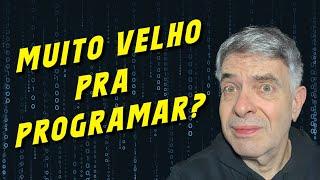 MUITO VELHO PRA PROGRAMAR?